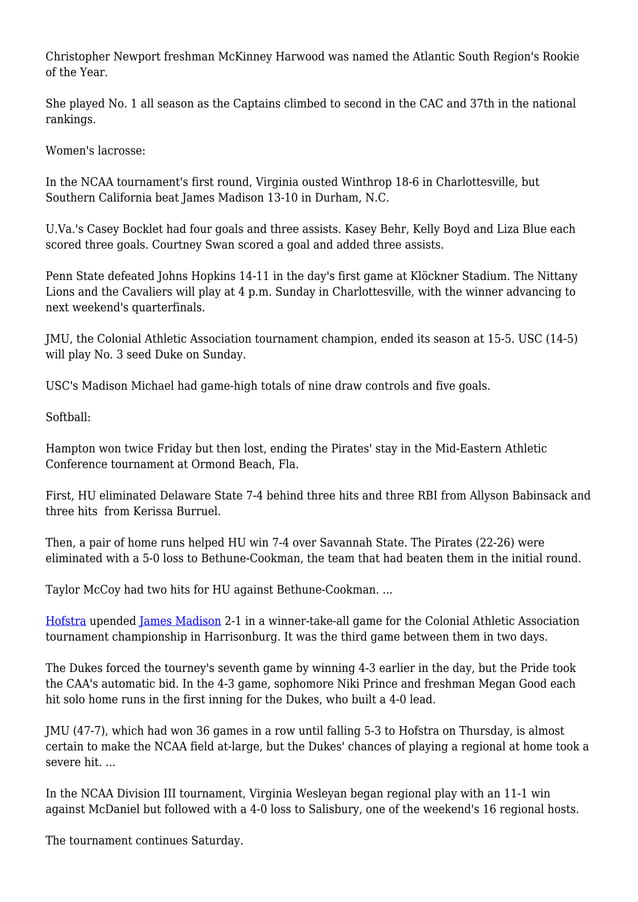 Christopher Newport freshman McKinney Harwood was named the Atlantic South Region's Rookie of the Year.

She played No. 1 all season as the Captains climbed to second in the CAC and 37th in the national rankings.

Women's lacrosse:

In the NCAA tournament's first round, Virginia ousted Winthrop 18-6 in Charlottesville, but Southern California beat James Madison 13-10 in Durham, N.C.

U.Va.'s Casey Bocklet had four goals and three assists. Kasey Behr, Kelly Boyd and Liza Blue each scored three goals. Courtney Swan scored a goal and added three assists.

Penn State defeated Johns Hopkins 14-11 in the day's first game at Klöckner Stadium. The Nittany Lions and the Cavaliers will play at 4 p.m. Sunday in Charlottesville, with the winner advancing to next weekend's quarterfinals.

JMU, the Colonial Athletic Association tournament champion, ended its season at 15-5. USC (14-5) will play No. 3 seed Duke on Sunday.

USC's Madison Michael had game-high totals of nine draw controls and five goals.

Softball:

Hampton won twice Friday but then lost, ending the Pirates' stay in the Mid-Eastern Athletic Conference tournament at Ormond Beach, Fla.

First, HU eliminated Delaware State 7-4 behind three hits and three RBI from Allyson Babinsack and three hits from Kerissa Burruel.

Then, a pair of home runs helped HU win 7-4 over Savannah State. The Pirates (22-26) were eliminated with a 5-0 loss to Bethune-Cookman, the team that had beaten them in the initial round.

Taylor McCoy had two hits for HU against Bethune-Cookman. ...

Hofstra upended James Madison 2-1 in a winner-take-all game for the Colonial Athletic Association tournament championship in Harrisonburg. It was the third game between them in two days.

The Dukes forced the tourney's seventh game by winning 4-3 earlier in the day, but the Pride took the CAA's automatic bid. In the 4-3 game, sophomore Niki Prince and freshman Megan Good each hit solo home runs in the first inning for the Dukes, who built a 4-0 lead.

JMU (47-7), which had won 36 games in a row until falling 5-3 to Hofstra on Thursday, is almost certain to make the NCAA field at-large, but the Dukes' chances of playing a regional at home took a severe hit. ...

In the NCAA Division III tournament, Virginia Wesleyan began regional play with an 11-1 win against McDaniel but followed with a 4-0 loss to Salisbury, one of the weekend's 16 regional hosts.

The tournament continues Saturday.